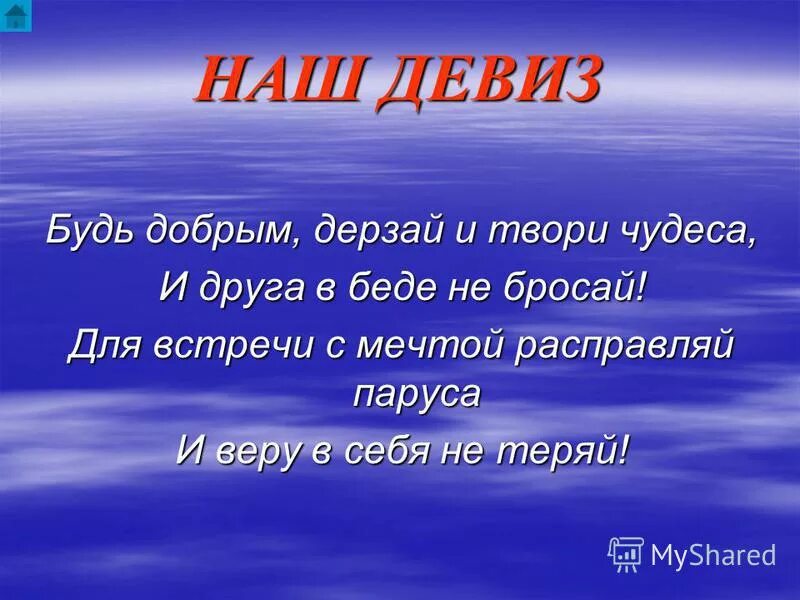 НАШ ДЕВИЗ

Будь добрым, дерзай и твори чудеса,
И друга в беде не бросай!
Для встречи с мечтой расправляй паруса
И веру в себя не теряй!

MyShared